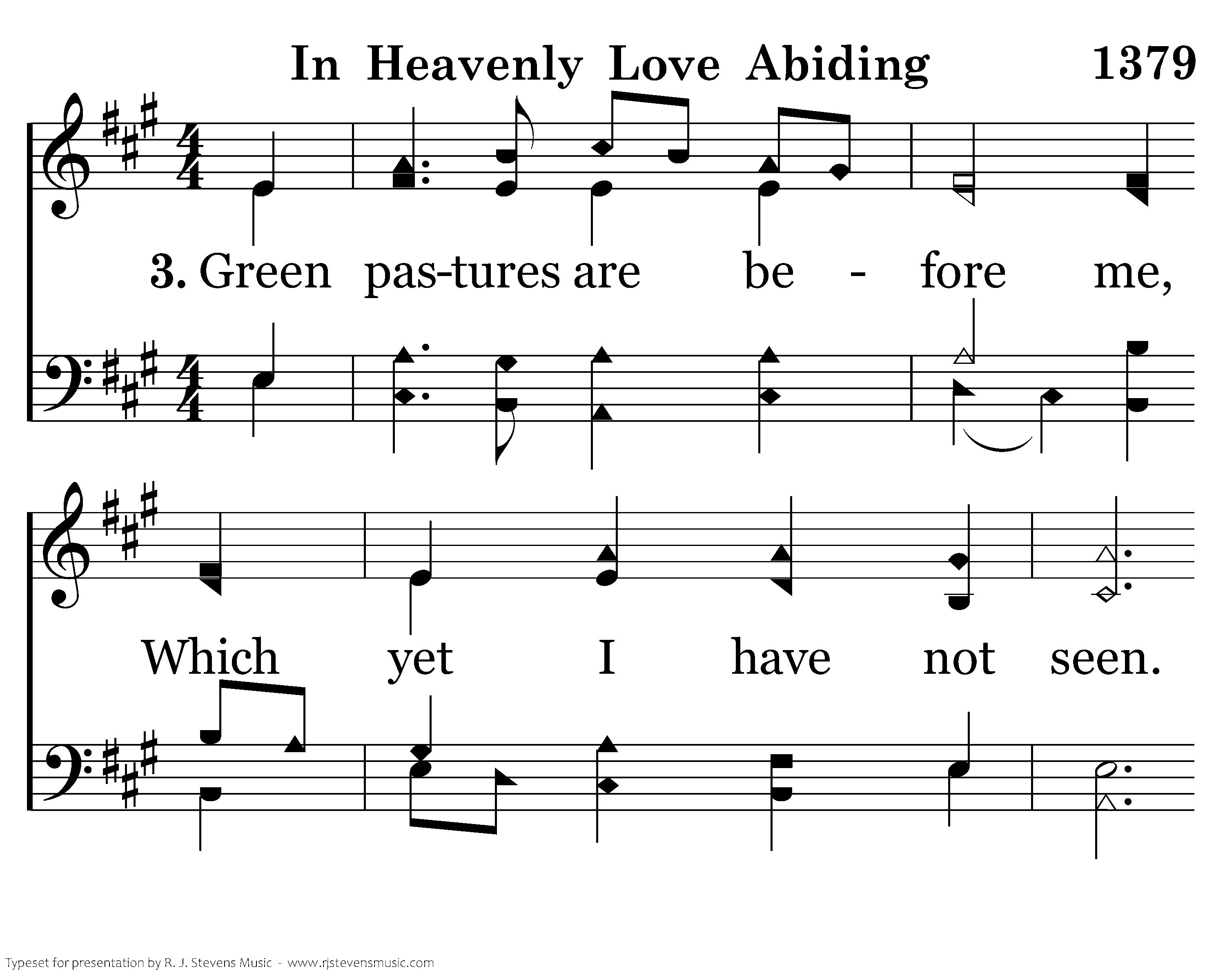 In Heavenly Love Abiding 1379

3. Green pas-tures are be - fore me,

Which yet I have not seen.

Typeset for presentation by R. J. Stevens Music - www.rjstevensmusic.com